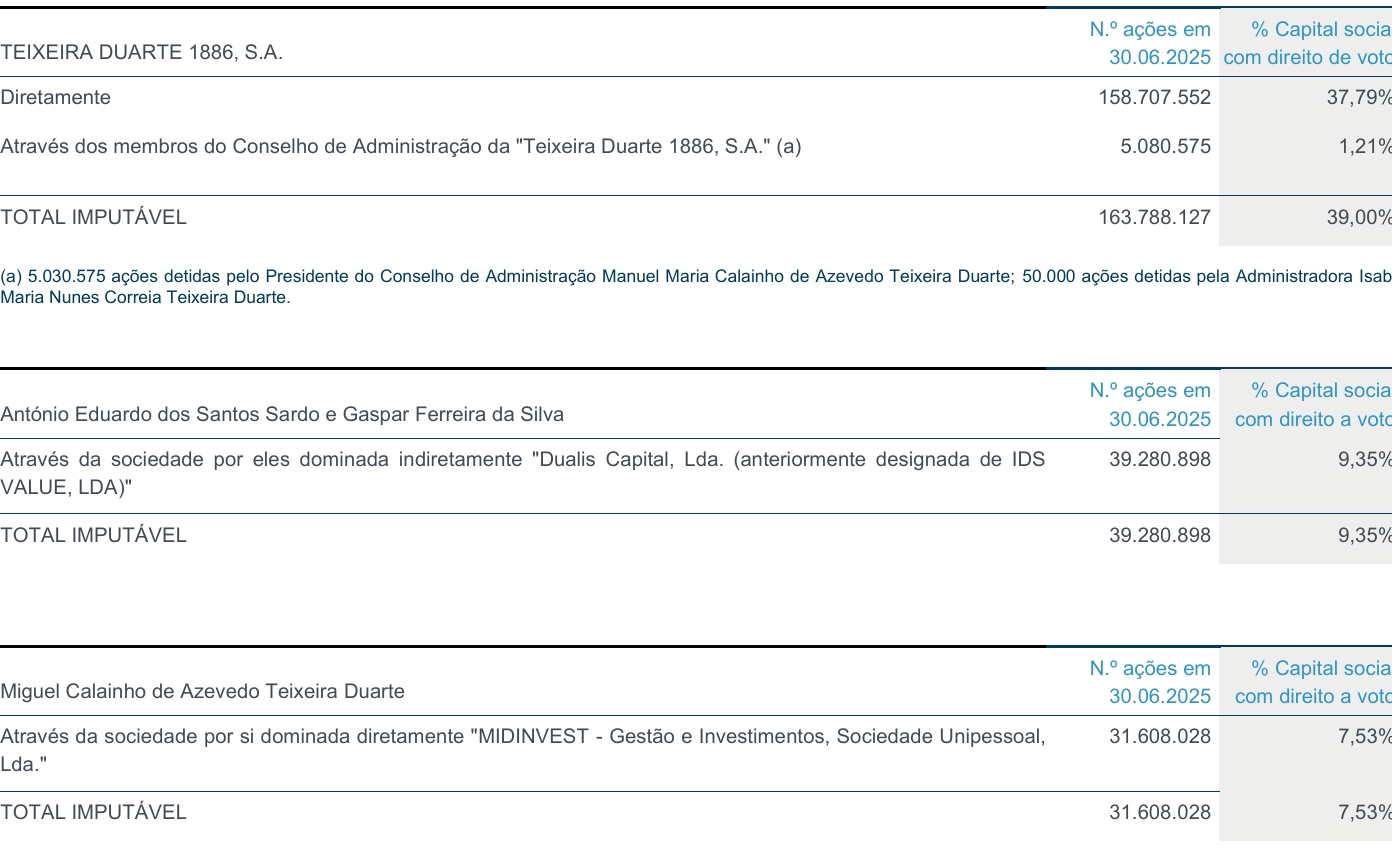 | TEIXEIRA DUARTE 1886, S.A. | N.º ações em 30.06.2025 | % Capital socia com direito de voto |
|---|---|---|
| Diretamente | 158.707.552 | 37,79% |
| Através dos membros do Conselho de Administração da "Teixeira Duarte 1886, S.A." (a) | 5.080.575 | 1,21% |
| TOTAL IMPUTÁVEL | 163.788.127 | 39,00% |

(a) 5.030.575 ações detidas pelo Presidente do Conselho de Administração Manuel Maria Calainho de Azevedo Teixeira Duarte; 50.000 ações detidas pela Administradora Isab Maria Nunes Correia Teixeira Duarte.

| António Eduardo dos Santos Sardo e Gaspar Ferreira da Silva | N.º ações em 30.06.2025 | % Capital socia com direito a voto |
|---|---|---|
| Através da sociedade por eles dominada indiretamente "Dualis Capital, Lda. (anteriormente designada de IDS VALUE, LDA)" | 39.280.898 | 9,35% |
| TOTAL IMPUTÁVEL | 39.280.898 | 9,35% |

| Miguel Calainho de Azevedo Teixeira Duarte | N.º ações em 30.06.2025 | % Capital socia com direito a voto |
|---|---|---|
| Através da sociedade por si dominada diretamente "MIDINVEST - Gestão e Investimentos, Sociedade Unipessoal, Lda." | 31.608.028 | 7,53% |
| TOTAL IMPUTÁVEL | 31.608.028 | 7,53% |